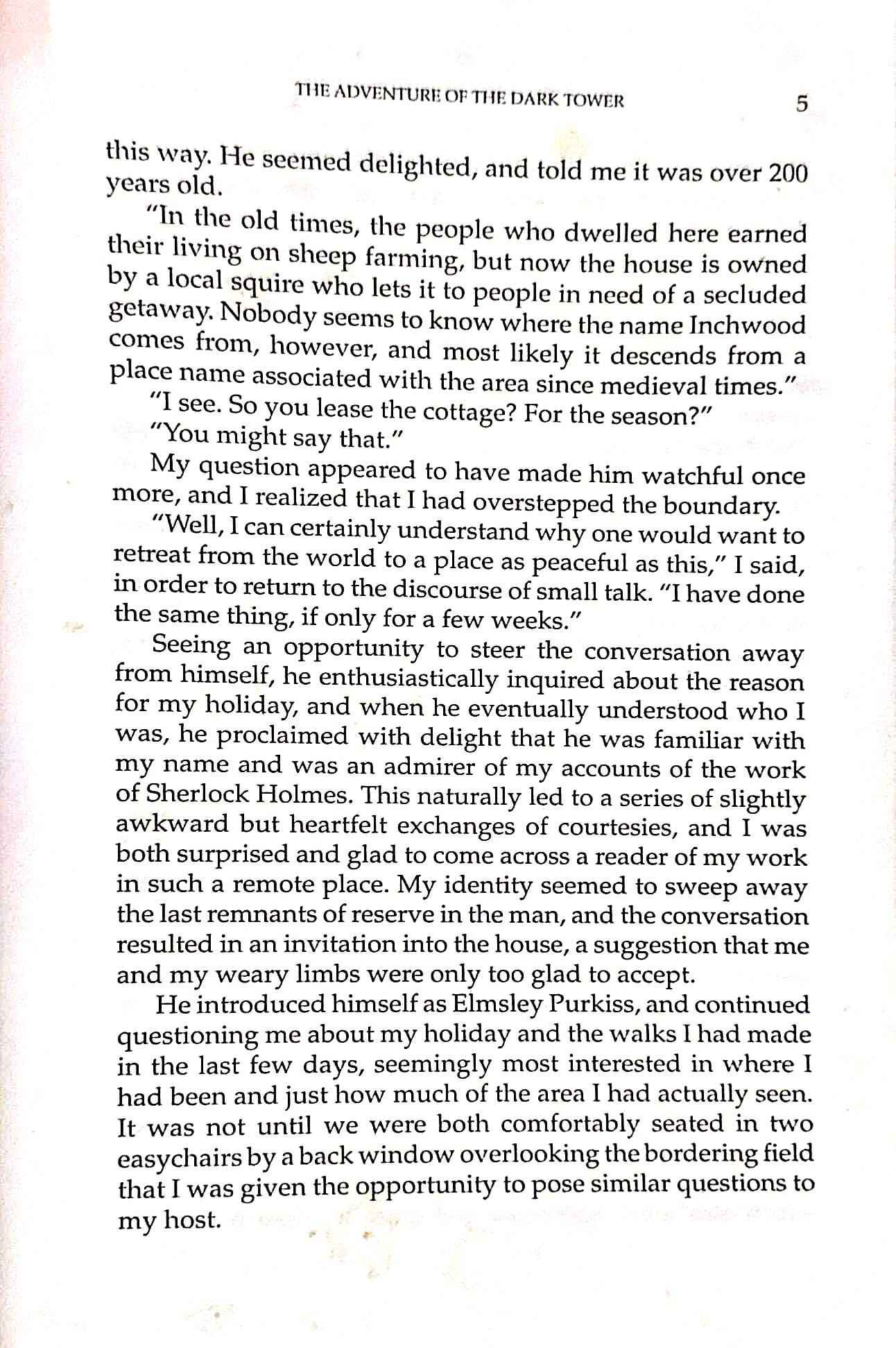 THE ADVENTURE OF THE DARK TOWER 5

this way. He seemed delighted, and told me it was over 200 years old.

"In the old times, the people who dwelled here earned their living on sheep farming, but now the house is owned by a local squire who lets it to people in need of a secluded getaway. Nobody seems to know where the name Inchwood comes from, however, and most likely it descends from a place name associated with the area since medieval times."

"I see. So you lease the cottage? For the season?"

"You might say that."

My question appeared to have made him watchful once more, and I realized that I had overstepped the boundary.

"Well, I can certainly understand why one would want to retreat from the world to a place as peaceful as this," I said, in order to return to the discourse of small talk. "I have done the same thing, if only for a few weeks."

Seeing an opportunity to steer the conversation away from himself, he enthusiastically inquired about the reason for my holiday, and when he eventually understood who I was, he proclaimed with delight that he was familiar with my name and was an admirer of my accounts of the work of Sherlock Holmes. This naturally led to a series of slightly awkward but heartfelt exchanges of courtesies, and I was both surprised and glad to come across a reader of my work in such a remote place. My identity seemed to sweep away the last remnants of reserve in the man, and the conversation resulted in an invitation into the house, a suggestion that me and my weary limbs were only too glad to accept.

He introduced himself as Elmsley Purkiss, and continued questioning me about my holiday and the walks I had made in the last few days, seemingly most interested in where I had been and just how much of the area I had actually seen. It was not until we were both comfortably seated in two easychairs by a back window overlooking the bordering field that I was given the opportunity to pose similar questions to my host.